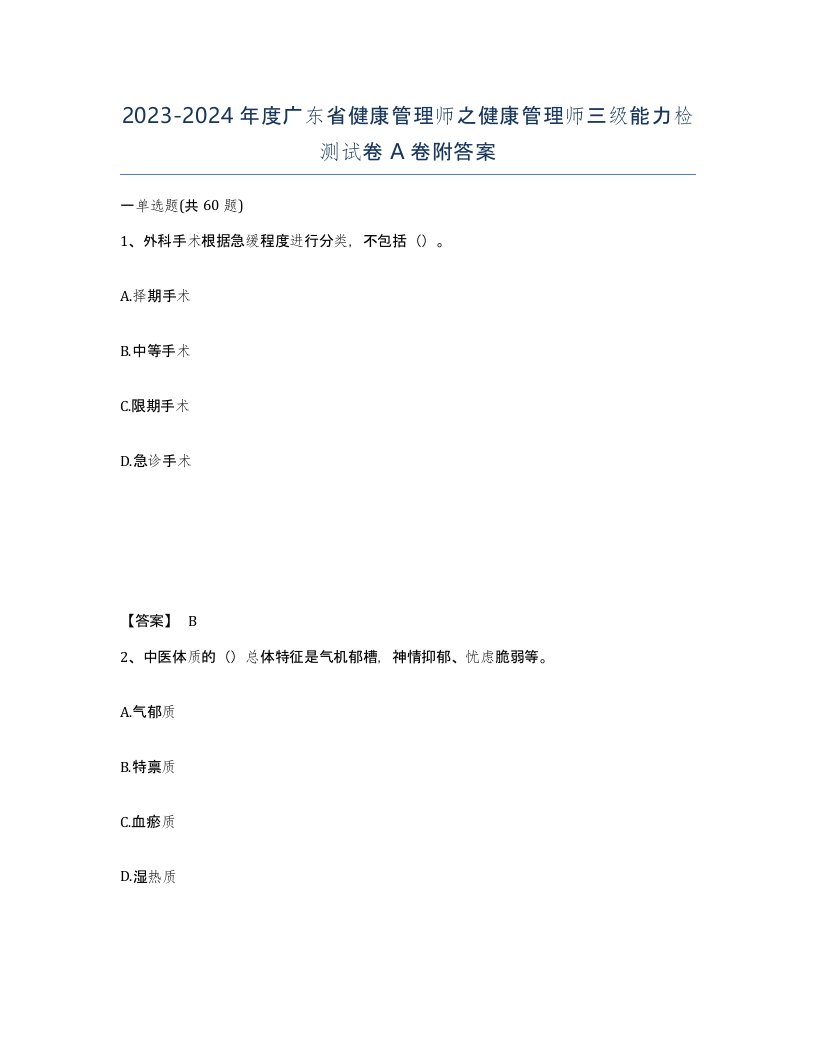 2023-2024年度广东省健康管理师之健康管理师三级能力检测试卷A卷附答案

一单选题(共60题)

1、外科手术根据急缓程度进行分类，不包括（）。

A.择期手术

B.中等手术

C.限期手术

D.急诊手术

【答案】 B

2、中医体质的（）总体特征是气机郁槽，神情抑郁、忧虑脆弱等。

A.气郁质

B.特禀质

C.血瘀质

D.湿热质